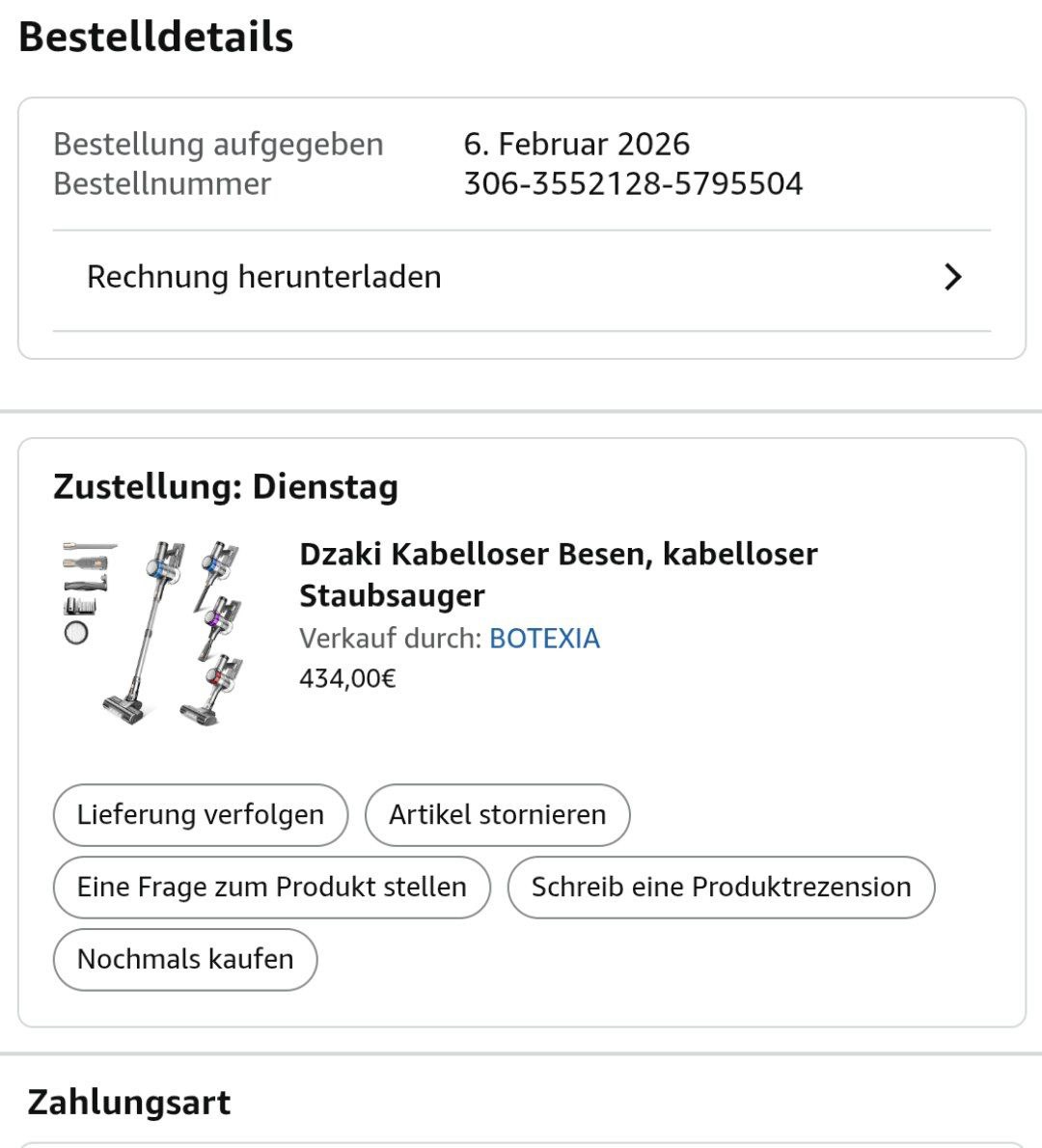 Bestelldetails

Bestellung aufgegeben 6. Februar 2026
Bestellnummer 306-3552128-5795504

Rechnung herunterladen

Zustellung: Dienstag

Dzaki Kabelloser Besen, kabelloser Staubsauger
Verkauf durch: BOTEXIA
434,00€

Lieferung verfolgen
Artikel stornieren
Eine Frage zum Produkt stellen
Schreib eine Produktrezension
Nochmals kaufen

Zahlungsart